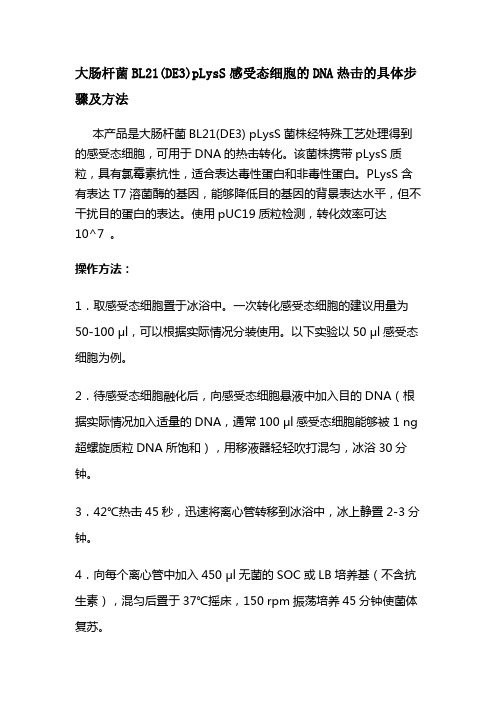 大肠杆菌 BL21(DE3)pLysS 感受态细胞的 DNA 热击的具体步骤及方法

本产品是大肠杆菌 BL21(DE3) pLysS 菌株经特殊工艺处理得到的感受态细胞，可用于 DNA 的热击转化。该菌株携带 pLysS 质粒，具有氯霉素抗性，适合表达毒性蛋白和非毒性蛋白。PLysS 含有表达 T7 溶菌酶的基因，能够降低目的基因的背景表达水平，但不干扰目的蛋白的表达。使用 pUC19 质粒检测，转化效率可达 10^7 。

操作方法：

1．取感受态细胞置于冰浴中。一次转化感受态细胞的建议用量为 50-100 μl，可以根据实际情况分装使用。以下实验以 50 μl 感受态细胞为例。

2．待感受态细胞融化后，向感受态细胞悬液中加入目的 DNA（根据实际情况加入适量的 DNA，通常 100 μl 感受态细胞能够被 1 ng 超螺旋质粒 DNA 所饱和），用移液器轻轻吹打混匀，冰浴 30 分钟。

3．42℃热击 45 秒，迅速将离心管转移到冰浴中，冰上静置 2-3 分钟。

4．向每个离心管中加入 450 μl 无菌的 SOC 或 LB 培养基（不含抗生素），混匀后置于 37℃摇床，150 rpm 振荡培养 45 分钟使菌体复苏。